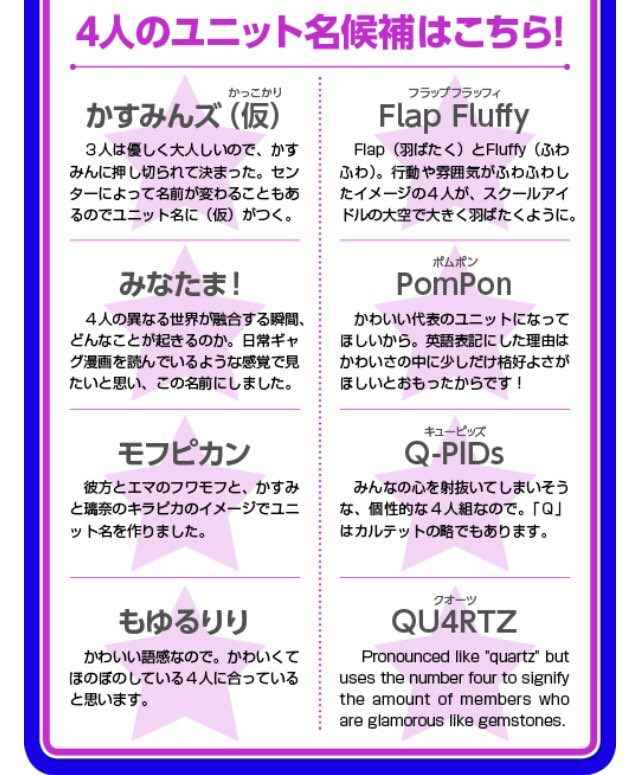 4人のユニット名候補はこちら!

かっこかり
かすみんズ（仮）

３人は優しく大人しいので、かすみんに押し切られて決まった。センターによって名前が変わることもあるのでユニット名に（仮）がつく。

みなたま！

４人の異なる世界が融合する瞬間、どんなことが起きるのか。日常ギャグ漫画を読んでいるような感覚で見たいと思い、この名前にしました。

モフピカン

彼方とエマのフワモフと、かすみと璃奈のキラピカのイメージでユニット名を作りました。

もゆるりり

かわいい語感なので。かわいくてほのぼのしている４人に合っていると思います。

フラップフラッフィ
Flap Fluffy

Flap（羽ばたく）とFluffy（ふわふわ）。行動や雰囲気がふわふわしたイメージの４人が、スクールアイドルの大空で大きく羽ばたくように。

ポムポン
PomPon

かわいい代表のユニットになってほしいから。英語表記にした理由はかわいさの中に少しだけ格好よさがほしいとおもったからです！

キューピッズ
Q-PIDs

みんなの心を射抜いてしまいそうな、個性的な４人組なので。「Q」はカルテットの略でもあります。

クオーツ
QU4RTZ

Pronounced like "quartz" but uses the number four to signify the amount of members who are glamorous like gemstones.